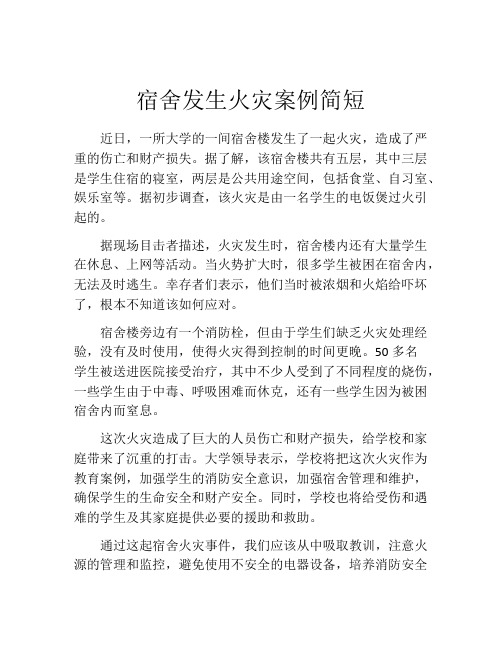 宿舍发生火灾案例简短

近日，一所大学的一间宿舍楼发生了一起火灾，造成了严重的伤亡和财产损失。据了解，该宿舍楼共有五层，其中三层是学生住宿的寝室，两层是公共用途空间，包括食堂、自习室、娱乐室等。据初步调查，该火灾是由一名学生的电饭煲过火引起的。

据现场目击者描述，火灾发生时，宿舍楼内还有大量学生在休息、上网等活动。当火势扩大时，很多学生被困在宿舍内，无法及时逃生。幸存者们表示，他们当时被浓烟和火焰给吓坏了，根本不知道该如何应对。

宿舍楼旁边有一个消防栓，但由于学生们缺乏火灾处理经验，没有及时使用，使得火灾得到控制的时间更晚。50 多名学生被送进医院接受治疗，其中不少人受到了不同程度的烧伤，一些学生由于中毒、呼吸困难而休克，还有一些学生因为被困宿舍内而窒息。

这次火灾造成了巨大的人员伤亡和财产损失，给学校和家庭带来了沉重的打击。大学领导表示，学校将把这次火灾作为教育案例，加强学生的消防安全意识，加强宿舍管理和维护，确保学生的生命安全和财产安全。同时，学校也将给受伤和遇难的学生及其家庭提供必要的援助和救助。

通过这起宿舍火灾事件，我们应该从中吸取教训，注意火源的管理和监控，避免使用不安全的电器设备，培养消防安全